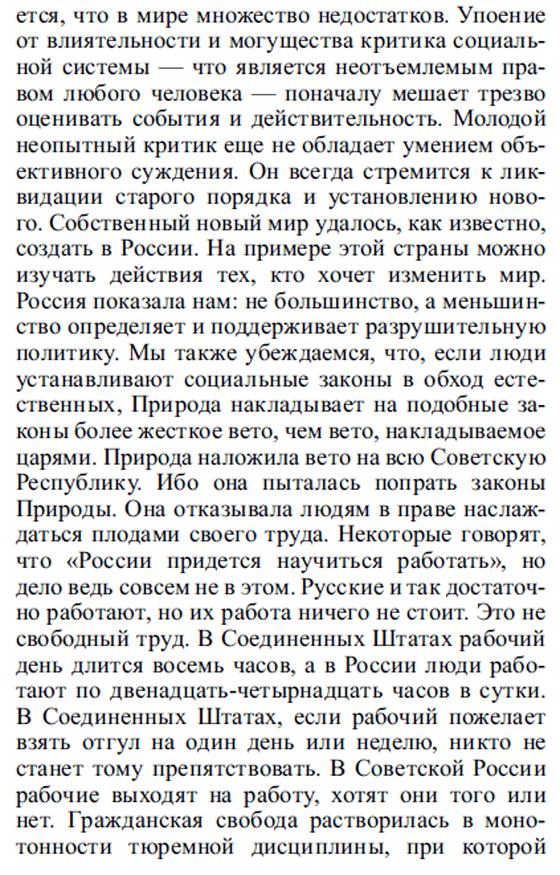 ется, что в мире множество недостатков. Упоение от влиятельности и могущества критика социальной системы — что является неотъемлемым правом любого человека — поначалу мешает трезво оценивать события и действительность. Молодой неопытный критик еще не обладает умением объективного суждения. Он всегда стремится к ликвидации старого порядка и установлению нового. Собственный новый мир удалось, как известно, создать в России. На примере этой страны можно изучать действия тех, кто хочет изменить мир. Россия показала нам: не большинство, а меньшинство определяет и поддерживает разрушительную политику. Мы также убеждаемся, что, если люди устанавливают социальные законы в обход естественных, Природа накладывает на подобные законы более жесткое вето, чем вето, накладываемое царями. Природа наложила вето на всю Советскую Республику. Ибо она пыталась попрать законы Природы. Она отказывала людям в праве наслаждаться плодами своего труда. Некоторые говорят, что «России придется научиться работать», но дело ведь совсем не в этом. Русские и так достаточно работают, но их работа ничего не стоит. Это не свободный труд. В Соединенных Штатах рабочий день длится восемь часов, а в России люди работают по двенадцать-четырнадцать часов в сутки. В Соединенных Штатах, если рабочий пожелает взять отгул на один день или неделю, никто не станет тому препятствовать. В Советской России рабочие выходят на работу, хотят они того или нет. Гражданская свобода растворилась в монотонности тюремной дисциплины, при которой